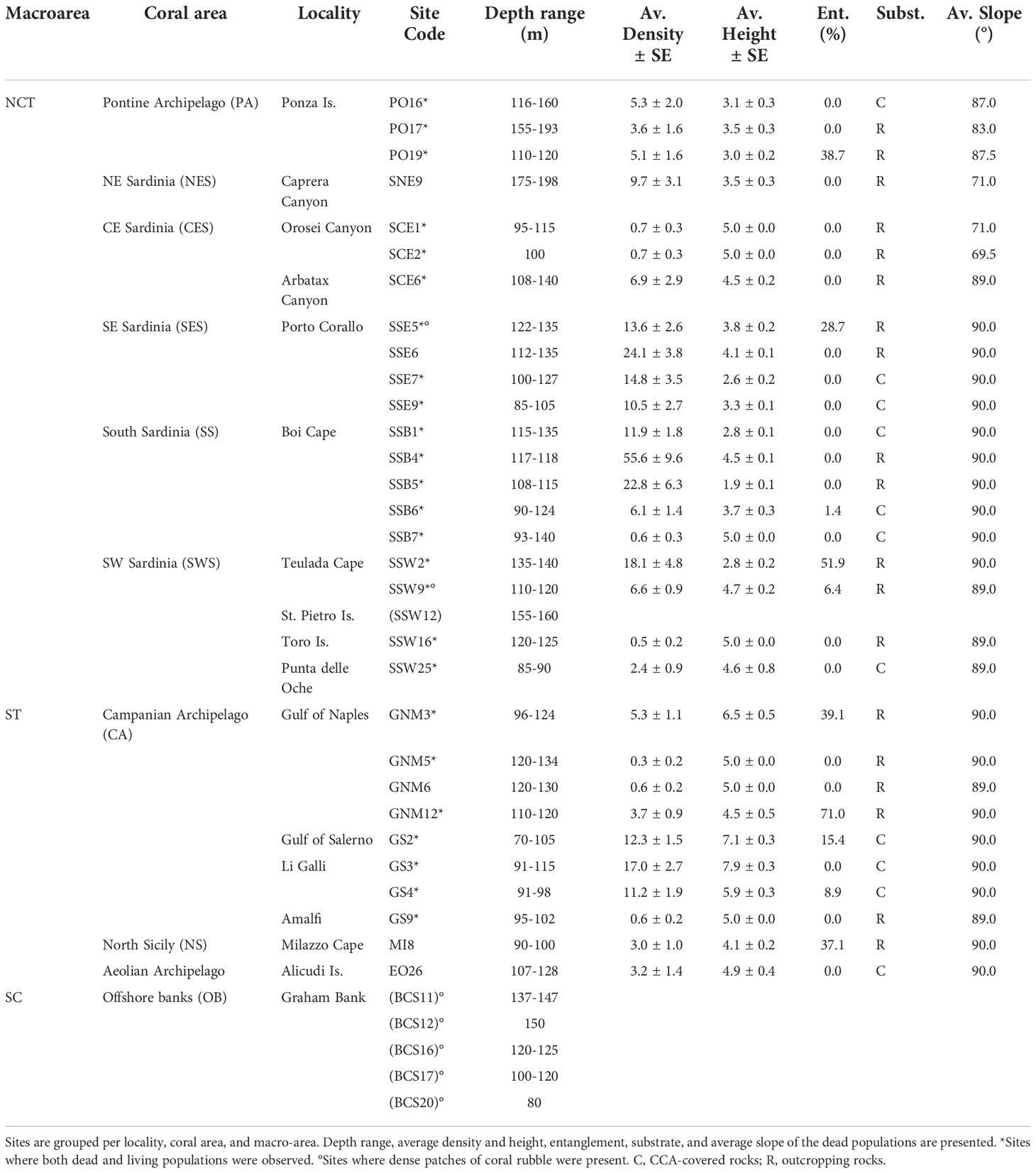 | Macroarea | Coral area | Locality | Site Code | Depth range (m) | Av. Density ± SE | Av. Height ± SE | Ent. (%) | Subst. | Av. Slope (°) |
|---|---|---|---|---|---|---|---|---|---|
| NCT | Pontine Archipelago (PA) | Ponza Is. | PO16* | 116-160 | 5.3 ± 2.0 | 3.1 ± 0.3 | 0.0 | C | 87.0 |
| | | | PO17* | 155-193 | 3.6 ± 1.6 | 3.5 ± 0.3 | 0.0 | R | 83.0 |
| | | | PO19* | 110-120 | 5.1 ± 1.6 | 3.0 ± 0.2 | 38.7 | R | 87.5 |
| | NE Sardinia (NES) | Caprera Canyon | SNE9 | 175-198 | 9.7 ± 3.1 | 3.5 ± 0.3 | 0.0 | R | 71.0 |
| | CE Sardinia (CES) | Orosei Canyon | SCE1* | 95-115 | 0.7 ± 0.3 | 5.0 ± 0.0 | 0.0 | R | 71.0 |
| | | | SCE2* | 100 | 0.7 ± 0.3 | 5.0 ± 0.0 | 0.0 | R | 69.5 |
| | | Arbatax Canyon | SCE6* | 108-140 | 6.9 ± 2.9 | 4.5 ± 0.2 | 0.0 | R | 89.0 |
| | SE Sardinia (SES) | Porto Corallo | SSE5*° | 122-135 | 13.6 ± 2.6 | 3.8 ± 0.2 | 28.7 | R | 90.0 |
| | | | SSE6 | 112-135 | 24.1 ± 3.8 | 4.1 ± 0.1 | 0.0 | R | 90.0 |
| | | | SSE7* | 100-127 | 14.8 ± 3.5 | 2.6 ± 0.2 | 0.0 | C | 90.0 |
| | | | SSE9* | 85-105 | 10.5 ± 2.7 | 3.3 ± 0.1 | 0.0 | C | 90.0 |
| | South Sardinia (SS) | Boi Cape | SSB1* | 115-135 | 11.9 ± 1.8 | 2.8 ± 0.1 | 0.0 | C | 90.0 |
| | | | SSB4* | 117-118 | 55.6 ± 9.6 | 4.5 ± 0.1 | 0.0 | R | 90.0 |
| | | | SSB5* | 108-115 | 22.8 ± 6.3 | 1.9 ± 0.1 | 0.0 | R | 90.0 |
| | | | SSB6* | 90-124 | 6.1 ± 1.4 | 3.7 ± 0.3 | 1.4 | C | 90.0 |
| | | | SSB7* | 93-140 | 0.6 ± 0.3 | 5.0 ± 0.0 | 0.0 | C | 90.0 |
| | SW Sardinia (SWS) | Teulada Cape | SSW2* | 135-140 | 18.1 ± 4.8 | 2.8 ± 0.2 | 51.9 | R | 90.0 |
| | | | SSW9*° | 110-120 | 6.6 ± 0.9 | 4.7 ± 0.2 | 6.4 | R | 89.0 |
| | | St. Pietro Is. | (SSW12) | 155-160 | | | | | |
| | | Toro Is. | SSW16* | 120-125 | 0.5 ± 0.2 | 5.0 ± 0.0 | 0.0 | R | 89.0 |
| | | Punta delle Oche | SSW25* | 85-90 | 2.4 ± 0.9 | 4.6 ± 0.8 | 0.0 | C | 89.0 |
| ST | Campanian Archipelago (CA) | Gulf of Naples | GNM3* | 96-124 | 5.3 ± 1.1 | 6.5 ± 0.5 | 39.1 | R | 90.0 |
| | | | GNM5* | 120-134 | 0.3 ± 0.2 | 5.0 ± 0.0 | 0.0 | R | 90.0 |
| | | | GNM6 | 120-130 | 0.6 ± 0.2 | 5.0 ± 0.0 | 0.0 | R | 89.0 |
| | | | GNM12* | 110-120 | 3.7 ± 0.9 | 4.5 ± 0.5 | 71.0 | R | 90.0 |
| | | Gulf of Salerno | GS2* | 70-105 | 12.3 ± 1.5 | 7.1 ± 0.3 | 15.4 | C | 90.0 |
| | | Li Galli | GS3* | 91-115 | 17.0 ± 2.7 | 7.9 ± 0.3 | 0.0 | C | 90.0 |
| | | | GS4* | 91-98 | 11.2 ± 1.9 | 5.9 ± 0.3 | 8.9 | C | 90.0 |
| | | Amalfi | GS9* | 95-102 | 0.6 ± 0.2 | 5.0 ± 0.0 | 0.0 | R | 89.0 |
| | North Sicily (NS) | Milazzo Cape | MI8 | 90-100 | 3.0 ± 1.0 | 4.1 ± 0.2 | 37.1 | R | 90.0 |
| | Aeolian Archipelago | Alicudi Is. | EO26 | 107-128 | 3.2 ± 1.4 | 4.9 ± 0.4 | 0.0 | C | 90.0 |
| SC | Offshore banks (OB) | Graham Bank | (BCS11)° | 137-147 | | | | | |
| | | | (BCS12)° | 150 | | | | | |
| | | | (BCS16)° | 120-125 | | | | | |
| | | | (BCS17)° | 100-120 | | | | | |
| | | | (BCS20)° | 80 | | | | | |

Sites are grouped per locality, coral area, and macro-area. Depth range, average density and height, entanglement, substrate, and average slope of the dead populations are presented. *Sites where both dead and living populations were observed. °Sites where dense patches of coral rubble were present. C, CCA-covered rocks; R, outcropping rocks.